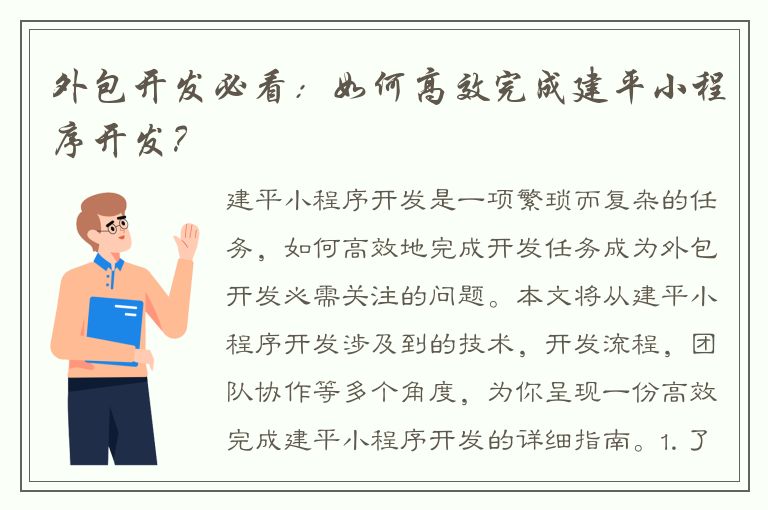 外包开发必看：如何高效完成建平小程序开发？

建平小程序开发是一项繁琐而复杂的任务，如何高效地完成开发任务成为外包开发必需关注的问题。本文将从建平小程序开发涉及到的技术，开发流程，团队协作等多个角度，为你呈现一份高效完成建平小程序开发的详细指南。1. 了